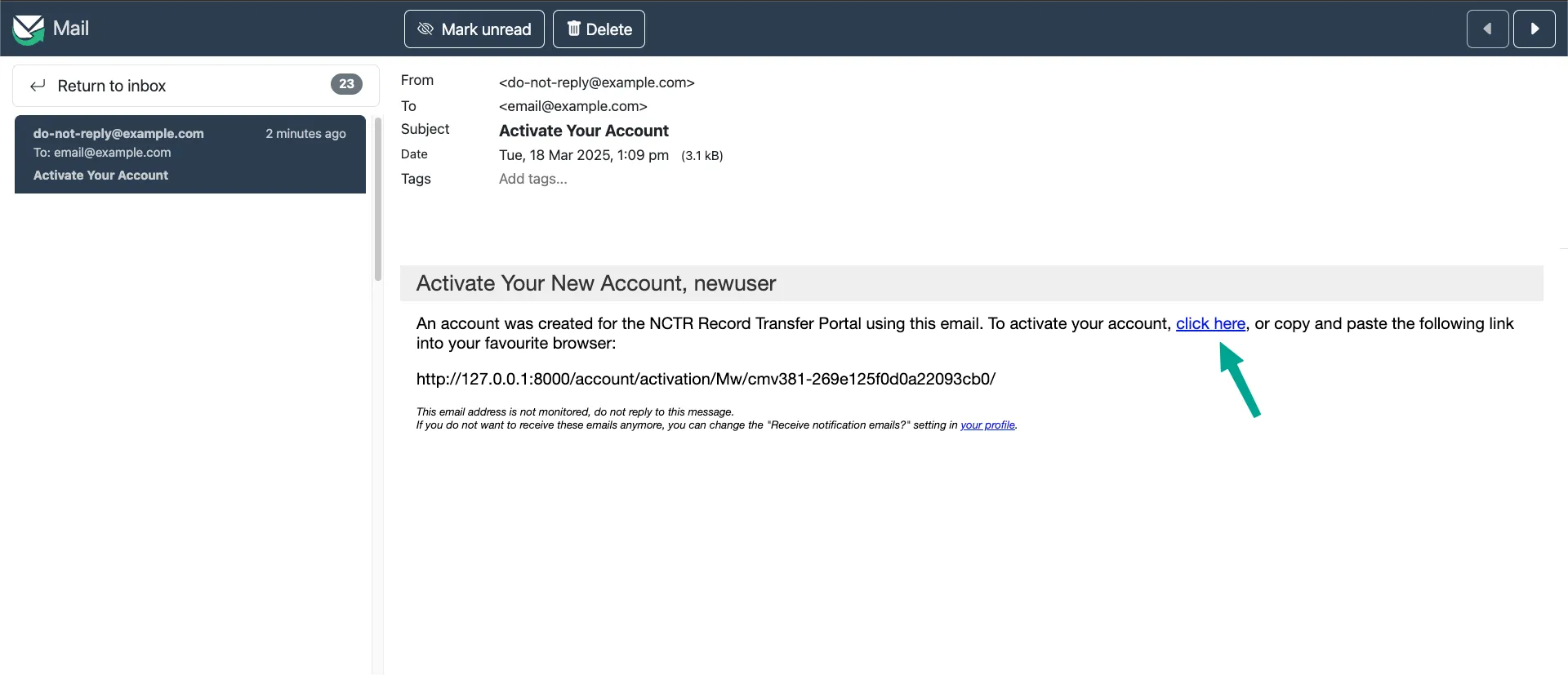 Mail

Mark unread

Delete

Return to inbox 23

do-not-reply@example.com 2 minutes ago
To: email@example.com
Activate Your Account

From <do-not-reply@example.com>
To <email@example.com>
Subject Activate Your Account
Date Tue, 18 Mar 2025, 1:09 pm (3.1 kB)
Tags Add tags...

Activate Your New Account, newuser

An account was created for the NCTR Record Transfer Portal using this email. To activate your account, click here, or copy and paste the following link into your favourite browser:

http://127.0.0.1:8000/account/activation/Mw/cmv381-269e125f0d0a22093cb0/

This email address is not monitored, do not reply to this message.
If you do not want to receive these emails anymore, you can change the "Receive notification emails?" setting in your profile.